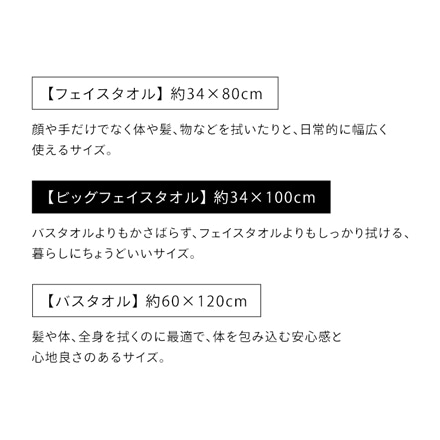 【フェイスタオル】約34×80cm

顔や手だけでなく体や髪、物などを拭いたりと、日常的に幅広く使えるサイズ。

【ビッグフェイスタオル】約34×100cm

バスタオルよりもかさばらず、フェイスタオルよりもしっかり拭ける、暮らしにちょうどいいサイズ。

【バスタオル】約60×120cm

髪や体、全身を拭くのに最適で、体を包み込む安心感と心地良さのあるサイズ。